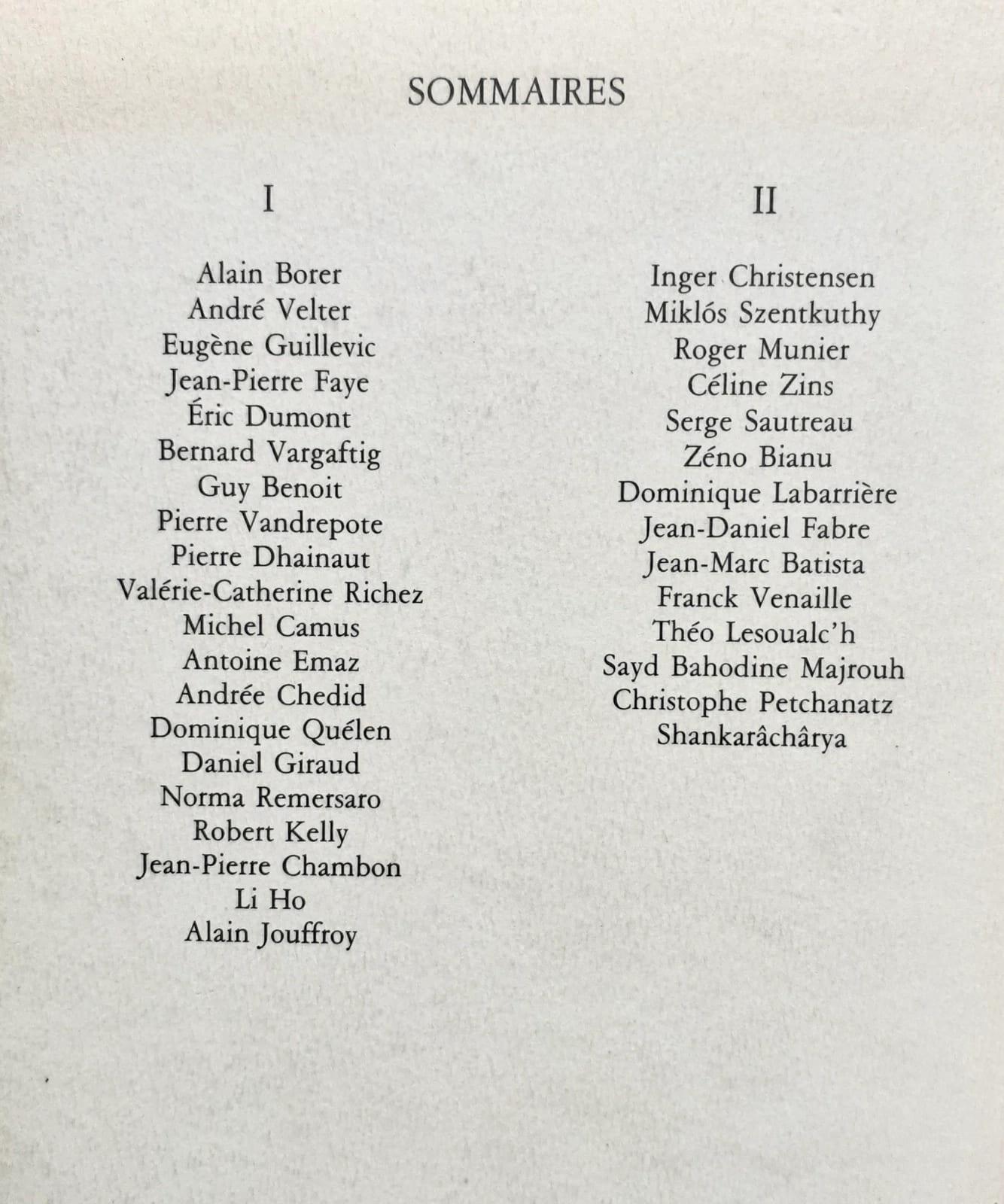 SOMMAIRES

I

Alain Borer
André Velter
Eugène Guillevic
Jean-Pierre Faye
Éric Dumont
Bernard Vargaftig
Guy Benoit
Pierre Vandrepote
Pierre Dhainaut
Valérie-Catherine Richez
Michel Camus
Antoine Emaz
Andrée Chedid
Dominique Quélen
Daniel Giraud
Norma Remersaro
Robert Kelly
Jean-Pierre Chambon
Li Ho
Alain Jouffroy

II

Inger Christensen
Miklós Szentkuthy
Roger Munier
Céline Zins
Serge Sautreau
Zéno Bianu
Dominique Labarrière
Jean-Daniel Fabre
Jean-Marc Batista
Franck Venaille
Théo Lesoualc'h
Sayd Bahodine Majrouh
Christophe Petchanatz
Shankarâchârya